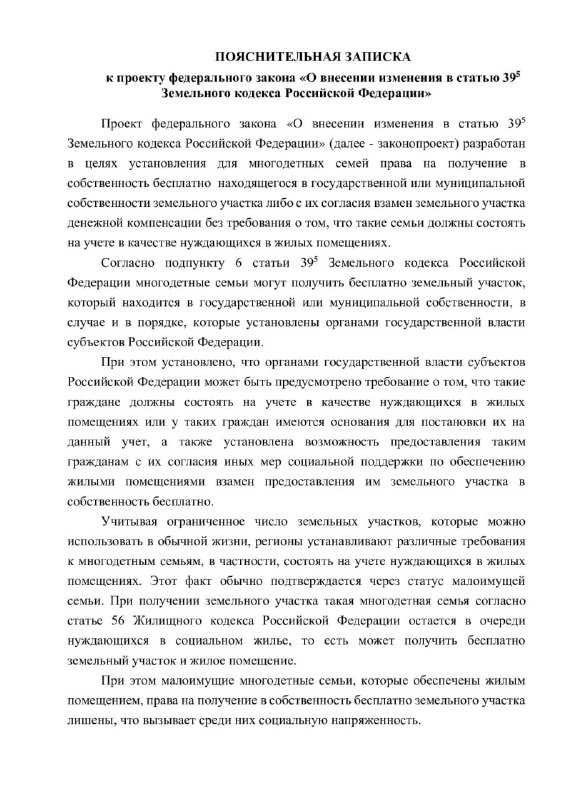 ПОЯСНИТЕЛЬНАЯ ЗАПИСКА

к проекту федерального закона «О внесении изменения в статью $39^5$ Земельного кодекса Российской Федерации»

Проект федерального закона «О внесении изменения в статью $39^5$ Земельного кодекса Российской Федерации» (далее - законопроект) разработан в целях установления для многодетных семей права на получение в собственность бесплатно находящегося в государственной или муниципальной собственности земельного участка либо с их согласия взамен земельного участка денежной компенсации без требования о том, что такие семьи должны состоять на учете в качестве нуждающихся в жилых помещениях.

Согласно подпункту 6 статьи $39^5$ Земельного кодекса Российской Федерации многодетные семьи могут получить бесплатно земельный участок, который находится в государственной или муниципальной собственности, в случае и в порядке, которые установлены органами государственной власти субъектов Российской Федерации.

При этом установлено, что органами государственной власти субъектов Российской Федерации может быть предусмотрено требование о том, что такие граждане должны состоять на учете в качестве нуждающихся в жилых помещениях или у таких граждан имеются основания для постановки их на данный учет, а также установлена возможность предоставления таким гражданам с их согласия иных мер социальной поддержки по обеспечению жилыми помещениями взамен предоставления им земельного участка в собственность бесплатно.

Учитывая ограниченное число земельных участков, которые можно использовать в обычной жизни, регионы устанавливают различные требования к многодетным семьям, в частности, состоять на учете нуждающихся в жилых помещениях. Этот факт обычно подтверждается через статус малоимущей семьи. При получении земельного участка такая многодетная семья согласно статье 56 Жилищного кодекса Российской Федерации остается в очереди нуждающихся в социальном жилье, то есть может получить бесплатно земельный участок и жилое помещение.

При этом малоимущие многодетные семьи, которые обеспечены жилым помещением, права на получение в собственность бесплатно земельного участка лишены, что вызывает среди них социальную напряженность.